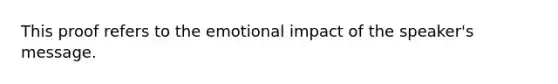 This proof refers to the emotional impact of the speaker's message.